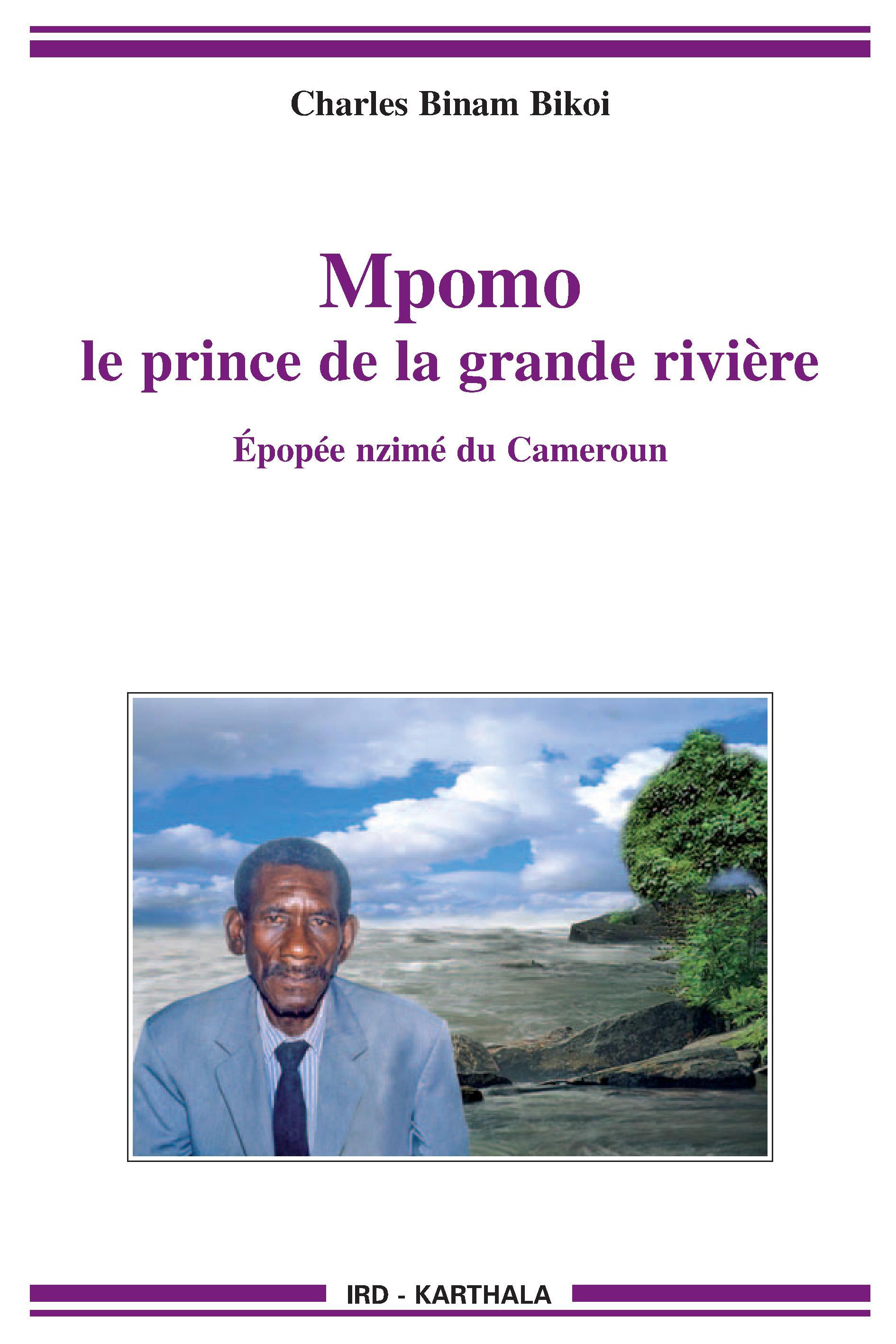 Charles Binam Bikoi

Mpomo
le prince de la grande rivière

Épopée nzimé du Cameroun

IRD - KARTHALA